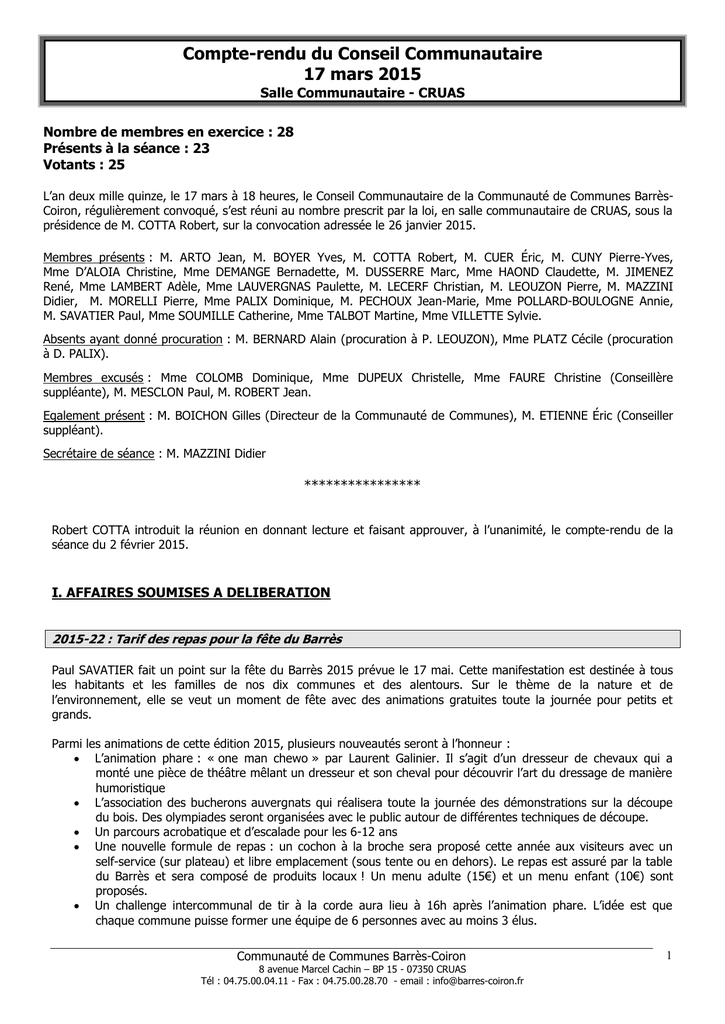 Compte-rendu du Conseil Communautaire
17 mars 2015
Salle Communautaire - CRUAS

Nombre de membres en exercice : 28
Présents à la séance : 23
Votants : 25

L'an deux mille quinze, le 17 mars à 18 heures, le Conseil Communautaire de la Communauté de Communes Barrès-Coiron, régulièrement convoqué, s'est réuni au nombre prescrit par la loi, en salle communautaire de CRUAS, sous la présidence de M. COTTA Robert, sur la convocation adressée le 26 janvier 2015.

Membres présents : M. ARTO Jean, M. BOYER Yves, M. COTTA Robert, M. CUER Éric, M. CUNY Pierre-Yves, Mme D'ALOIA Christine, Mme DEMANGE Bernadette, M. DUSSERRE Marc, Mme HAOND Claudette, M. JIMENEZ René, Mme LAMBERT Adèle, Mme LAUVERGNAS Paulette, M. LECERF Christian, M. LEOUZON Pierre, M. MAZZINI Didier, M. MORELLI Pierre, Mme PALIX Dominique, M. PECHOUX Jean-Marie, Mme POLLARD-BOULOGNE Annie, M. SAVATIER Paul, Mme SOUMILLE Catherine, Mme TALBOT Martine, Mme VILLETTE Sylvie.

Absents ayant donné procuration : M. BERNARD Alain (procuration à P. LEOUZON), Mme PLATZ Cécile (procuration à D. PALIX).

Membres excusés : Mme COLOMB Dominique, Mme DUPEUX Christelle, Mme FAURE Christine (Conseillère suppléante), M. MESCLON Paul, M. ROBERT Jean.

Egalement présent : M. BOICHON Gilles (Directeur de la Communauté de Communes), M. ETIENNE Éric (Conseiller suppléant).

Secrétaire de séance : M. MAZZINI Didier

****************

Robert COTTA introduit la réunion en donnant lecture et faisant approuver, à l'unanimité, le compte-rendu de la séance du 2 février 2015.

I. AFFAIRES SOUMISES A DELIBERATION

2015-22 : Tarif des repas pour la fête du Barrès

Paul SAVATIER fait un point sur la fête du Barrès 2015 prévue le 17 mai. Cette manifestation est destinée à tous les habitants et les familles de nos dix communes et des alentours. Sur le thème de la nature et de l'environnement, elle se veut un moment de fête avec des animations gratuites toute la journée pour petits et grands.

Parmi les animations de cette édition 2015, plusieurs nouveautés seront à l'honneur :
• L'animation phare : « one man chewo » par Laurent Galinier. Il s'agit d'un dresseur de chevaux qui a monté une pièce de théâtre mêlant un dresseur et son cheval pour découvrir l'art du dressage de manière humoristique
• L'association des bucherons auvergnats qui réalisera toute la journée des démonstrations sur la découpe du bois. Des olympiades seront organisées avec le public autour de différentes techniques de découpe.
• Un parcours acrobatique et d'escalade pour les 6-12 ans
• Une nouvelle formule de repas : un cochon à la broche sera proposé cette année aux visiteurs avec un self-service (sur plateau) et libre emplacement (sous tente ou en dehors). Le repas est assuré par la table du Barrès et sera composé de produits locaux ! Un menu adulte (15€) et un menu enfant (10€) sont proposés.
• Un challenge intercommunal de tir à la corde aura lieu à 16h après l'animation phare. L'idée est que chaque commune puisse former une équipe de 6 personnes avec au moins 3 élus.

Communauté de Communes Barrès-Coiron
8 avenue Marcel Cachin – BP 15 - 07350 CRUAS
Tél : 04.75.00.04.11 - Fax : 04.75.00.28.70 - email : info@barres-coiron.fr

1